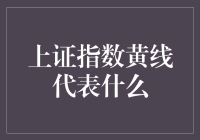 上证指数黄线代表什么